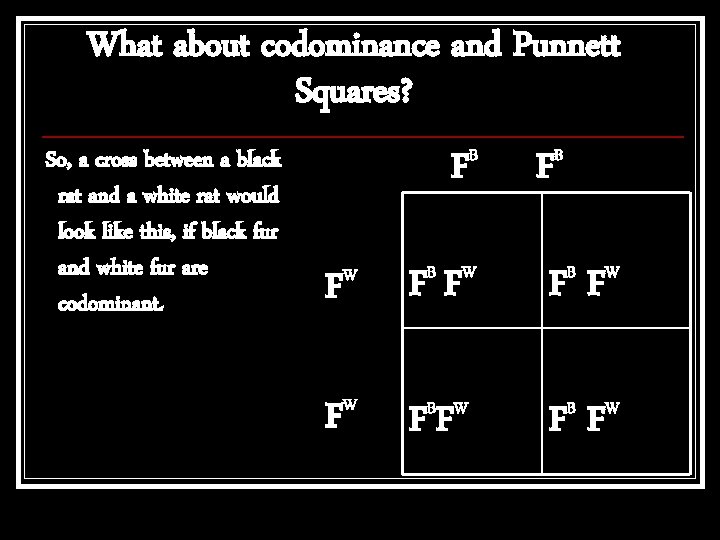 What about codominance and Punnett Squares?

So, a cross between a black rat and a white rat would look like this, if black fur and white fur are codominant.

|  | $F^B$ | $F^B$ |
|---|---|---|
| $F^W$ | $F^B F^W$ | $F^B F^W$ |
| $F^W$ | $F^B F^W$ | $F^B F^W$ |